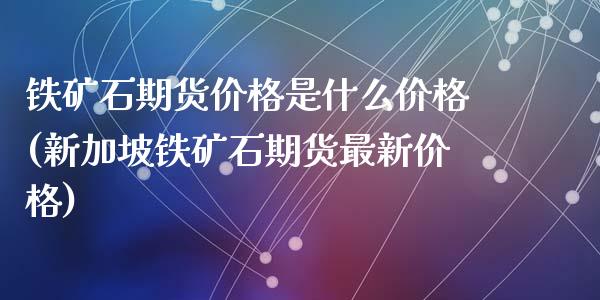 铁矿石期货价格是什么价格(新加坡铁矿石期货最新价格)